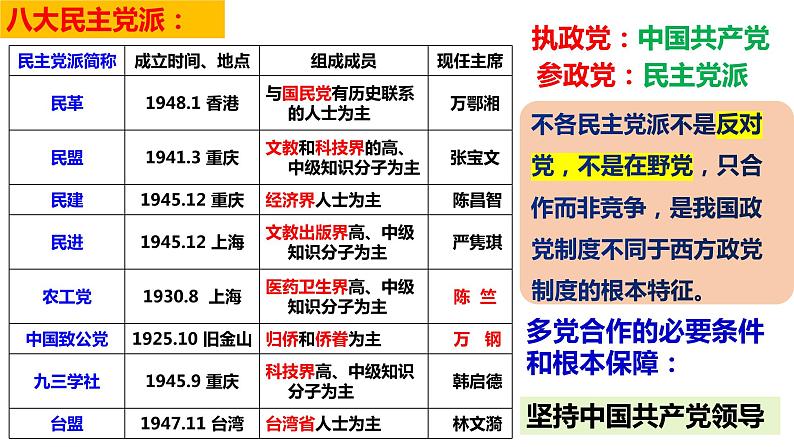 八大民主党派：

| 民主党派简称 | 成立时间、地点 | 组成成员 | 现任主席 |
|---|---|---|---|
| 民革 | 1948.1 香港 | 与国民党有历史联系的人士为主 | 万鄂湘 |
| 民盟 | 1941.3 重庆 | 文教和科技界的高、中级知识分子为主 | 张宝文 |
| 民建 | 1945.12 重庆 | 经济界人士为主 | 陈昌智 |
| 民进 | 1945.12 上海 | 文教出版界高、中级知识分子为主 | 严隽琪 |
| 农工党 | 1930.8 上海 | 医药卫生界高、中级知识分子为主 | 陈 竺 |
| 中国致公党 | 1925.10 旧金山 | 归侨和侨眷为主 | 万 钢 |
| 九三学社 | 1945.9 重庆 | 科技界高、中级知识分子为主 | 韩启德 |
| 台盟 | 1947.11 台湾 | 台湾省人士为主 | 林文漪 |

执政党：中国共产党
参政党：民主党派

不各民主党派不是反对党，不是在野党，只合作而非竞争，是我国政党制度不同于西方政党制度的根本特征。

多党合作的必要条件和根本保障：

坚持中国共产党领导